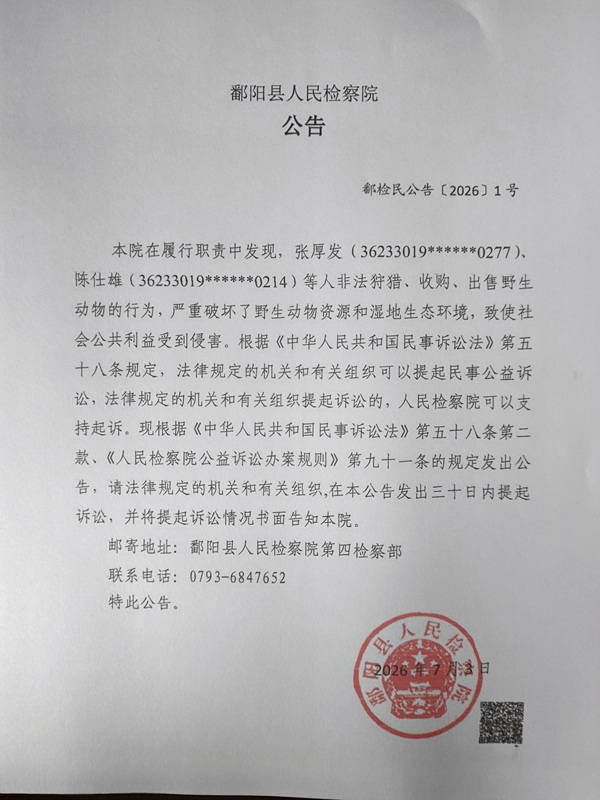 鄱阳县人民检察院
公告

鄱检民公告〔2026〕1号

本院在履行职责中发现，张厚发（36233019******0277）、陈仕雄（36233019******0214）等人非法狩猎、收购、出售野生动物的行为，严重破坏了野生动物资源和湿地生态环境，致使社会公共利益受到侵害。根据《中华人民共和国民事诉讼法》第五十八条规定，法律规定的机关和有关组织可以提起民事公益诉讼，法律规定的机关和有关组织提起诉讼的，人民检察院可以支持起诉。现根据《中华人民共和国民事诉讼法》第五十八条第二款、《人民检察院公益诉讼办案规则》第九十一条的规定发出公告，请法律规定的机关和有关组织,在本公告发出三十日内提起诉讼，并将提起诉讼情况书面告知本院。

邮寄地址：鄱阳县人民检察院第四检察部

联系电话：0793-6847652

特此公告。

鄱阳县人民检察院

2026年7月3日